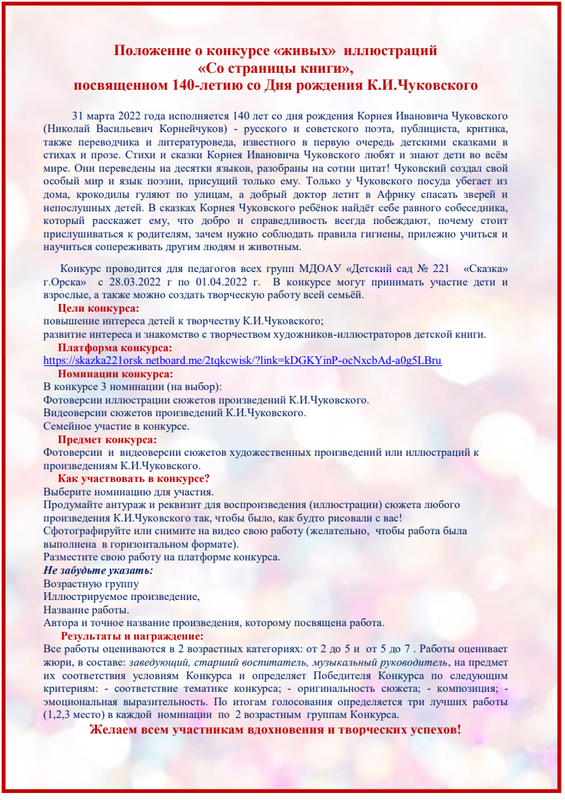 Положение о конкурсе «живых» иллюстраций
«Со страницы книги»,
посвященном 140-летию со Дня рождения К.И.Чуковского

31 марта 2022 года исполняется 140 лет со дня рождения Корнея Ивановича Чуковского (Николай Васильевич Корнейчуков) - русского и советского поэта, публициста, критика, также переводчика и литературоведа, известного в первую очередь детскими сказками в стихах и прозе. Стихи и сказки Корнея Ивановича Чуковского любят и знают дети во всём мире. Они переведены на десятки языков, разобраны на сотни цитат! Чуковский создал свой особый мир и язык поэзии, присущий только ему. Только у Чуковского посуда убегает из дома, крокодилы гуляют по улицам, а добрый доктор летит в Африку спасать зверей и непослушных детей. В сказках Корнея Чуковского ребёнок найдёт себе равного собеседника, который расскажет ему, что добро и справедливость всегда побеждают, почему стоит прислушиваться к родителям, зачем нужно соблюдать правила гигиены, прилежно учиться и научиться сопереживать другим людям и животным.

Конкурс проводится для педагогов всех групп МДОАУ «Детский сад № 221 «Сказка» г.Орска» с 28.03.2022 г по 01.04.2022 г. В конкурсе могут принимать участие дети и взрослые, а также можно создать творческую работу всей семьёй.
Цели конкурса:
повышение интереса детей к творчеству К.И.Чуковского;
развитие интереса и знакомство с творчеством художников-иллюстраторов детской книги.
Платформа конкурса:
https://skazka221orsk.netboard.me/2tqkcwisk/?link=kDGKYinP-ocNxcbAd-a0g5LBru
Номинации конкурса:
В конкурсе 3 номинации (на выбор):
Фотоверсии иллюстрации сюжетов произведений К.И.Чуковского.
Видеоверсии сюжетов произведений К.И.Чуковского.
Семейное участие в конкурсе.
Предмет конкурса:
Фотоверсии и видеоверсии сюжетов художественных произведений или иллюстраций к произведениям К.И.Чуковского.
Как участвовать в конкурсе?
Выберите номинацию для участия.
Продумайте антураж и реквизит для воспроизведения (иллюстрации) сюжета любого произведения К.И.Чуковского так, чтобы было, как будто рисовали с вас!
Сфотографируйте или снимите на видео свою работу (желательно, чтобы работа была выполнена в горизонтальном формате).
Разместите свою работу на платформе конкурса.
Не забудьте указать:
Возрастную группу
Иллюстрируемое произведение,
Название работы.
Автора и точное название произведения, которому посвящена работа.
Результаты и награждение:
Все работы оцениваются в 2 возрастных категориях: от 2 до 5 и от 5 до 7 . Работы оценивает жюри, в составе: заведующий, старший воспитатель, музыкальный руководитель, на предмет их соответствия условиям Конкурса и определяет Победителя Конкурса по следующим критериям: - соответствие тематике конкурса; - оригинальность сюжета; - композиция; - эмоциональная выразительность. По итогам голосования определяется три лучших работы (1,2,3 место) в каждой номинации по 2 возрастным группам Конкурса.
Желаем всем участникам вдохновения и творческих успехов!